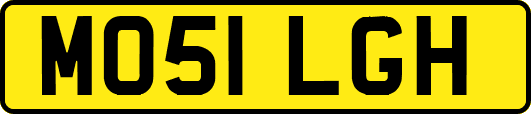 MO51 LGH